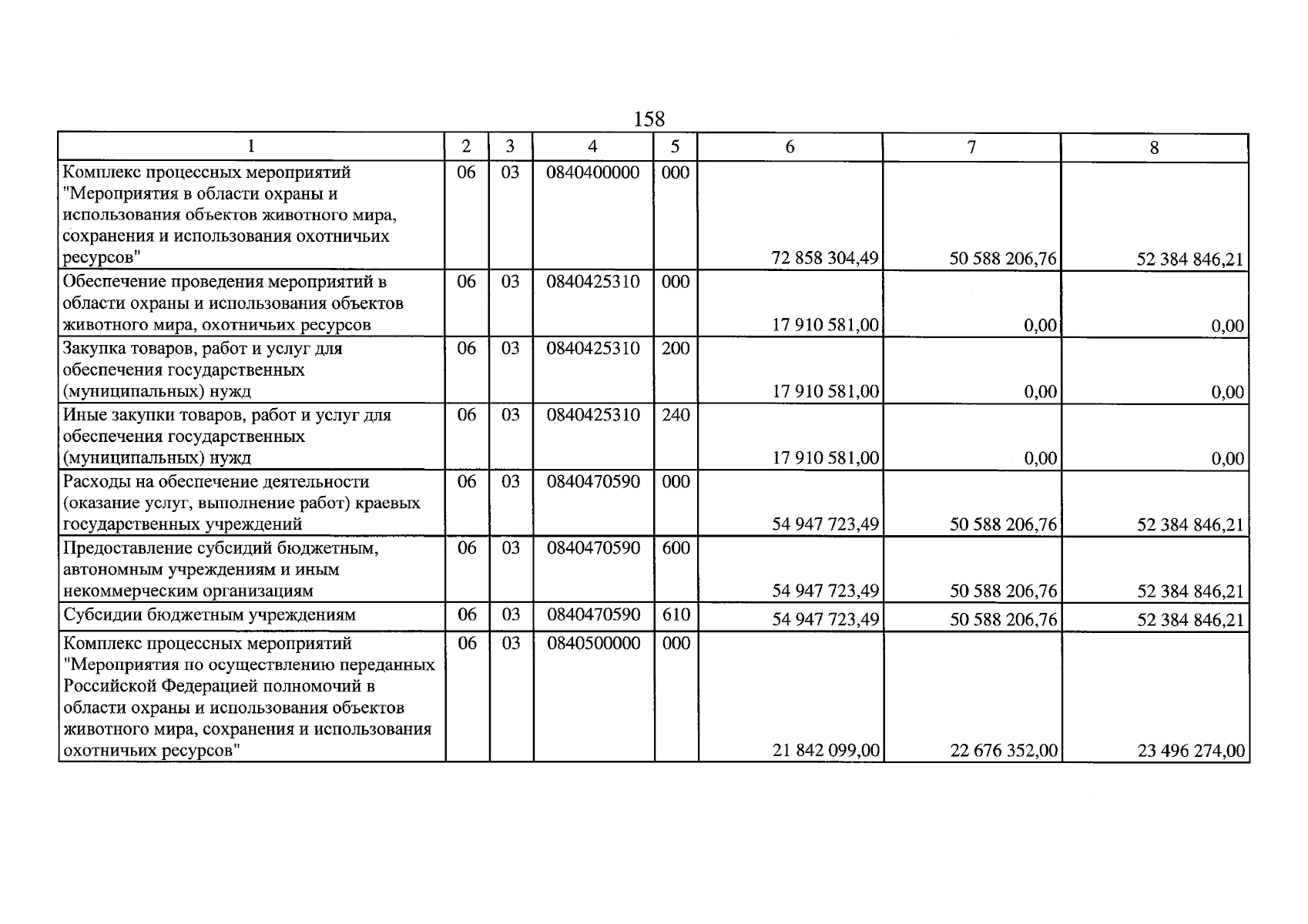 158

| 1 | 2 | 3 | 4 | 5 | 6 | 7 | 8 |
|---|---|---|---|---|---|---|---|
| Комплекс процессных мероприятий "Мероприятия в области охраны и использования объектов животного мира, сохранения и использования охотничьих ресурсов" | 06 | 03 | 0840400000 | 000 | 72 858 304,49 | 50 588 206,76 | 52 384 846,21 |
| Обеспечение проведения мероприятий в области охраны и использования объектов животного мира, охотничьих ресурсов | 06 | 03 | 0840425310 | 000 | 17 910 581,00 | 0,00 | 0,00 |
| Закупка товаров, работ и услуг для обеспечения государственных (муниципальных) нужд | 06 | 03 | 0840425310 | 200 | 17 910 581,00 | 0,00 | 0,00 |
| Иные закупки товаров, работ и услуг для обеспечения государственных (муниципальных) нужд | 06 | 03 | 0840425310 | 240 | 17 910 581,00 | 0,00 | 0,00 |
| Расходы на обеспечение деятельности (оказание услуг, выполнение работ) краевых государственных учреждений | 06 | 03 | 0840470590 | 000 | 54 947 723,49 | 50 588 206,76 | 52 384 846,21 |
| Предоставление субсидий бюджетным, автономным учреждениям и иным некоммерческим организациям | 06 | 03 | 0840470590 | 600 | 54 947 723,49 | 50 588 206,76 | 52 384 846,21 |
| Субсидии бюджетным учреждениям | 06 | 03 | 0840470590 | 610 | 54 947 723,49 | 50 588 206,76 | 52 384 846,21 |
| Комплекс процессных мероприятий "Мероприятия по осуществлению переданных Российской Федерацией полномочий в области охраны и использования объектов животного мира, сохранения и использования охотничьих ресурсов" | 06 | 03 | 0840500000 | 000 | 21 842 099,00 | 22 676 352,00 | 23 496 274,00 |